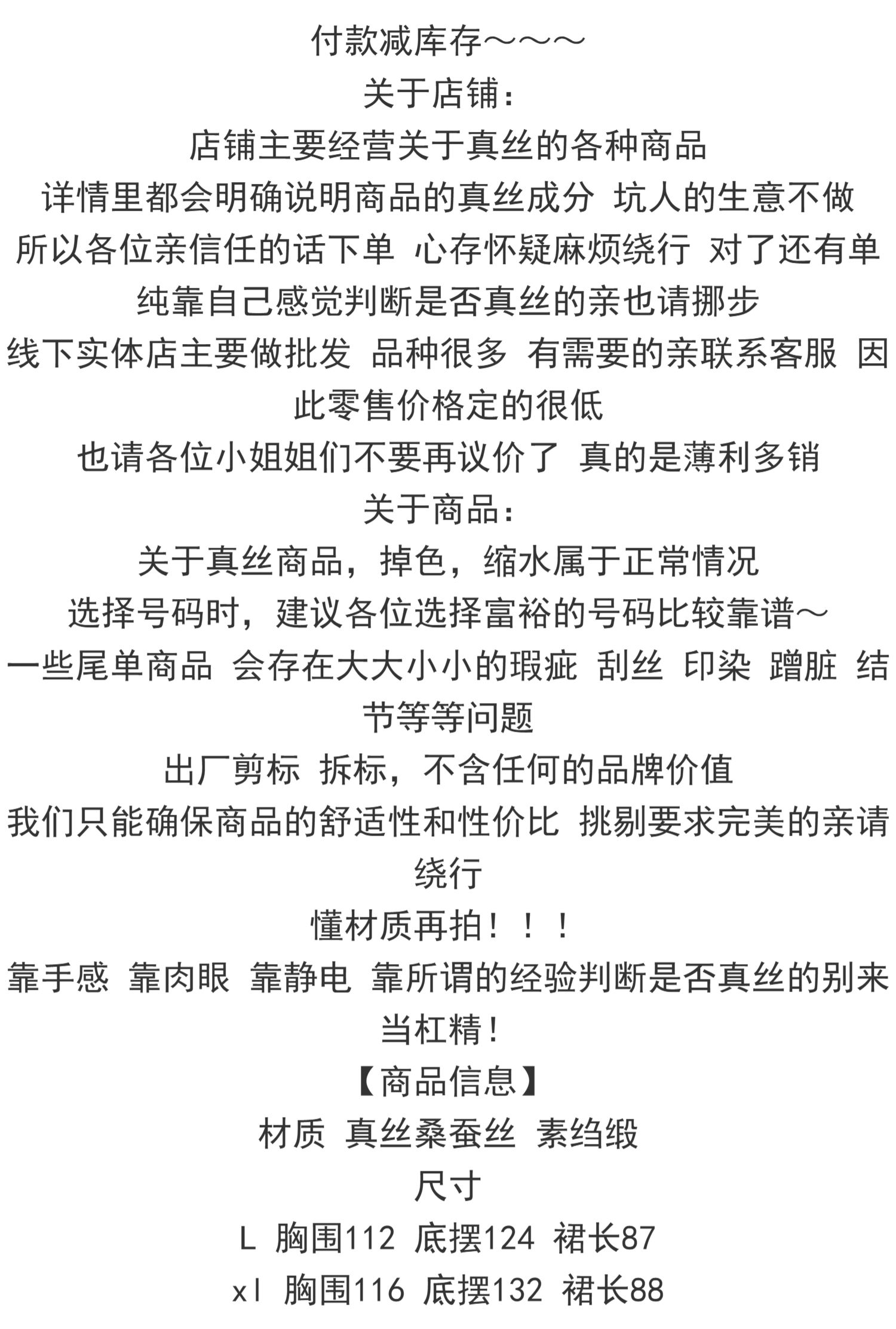 付款减库存～～～
关于店铺：
店铺主要经营关于真丝的各种商品
详情里都会明确说明商品的真丝成分 坑人的生意不做
所以各位亲信任的话下单 心存怀疑麻烦绕行 对了还有单纯靠自己感觉判断是否真丝的亲也请挪步
线下实体店主要做批发 品种很多 有需要的亲联系客服 因此零售价格定的很低
也请各位小姐姐们不要再议价了 真的是薄利多销
关于商品：
关于真丝商品，掉色，缩水属于正常情况
选择号码时，建议各位选择富裕的号码比较靠谱～
一些尾单商品 会存在大大小小的瑕疵 刮丝 印染 蹭脏 结节等等问题
出厂剪标 拆标，不含任何的品牌价值
我们只能确保商品的舒适性和性价比 挑剔要求完美的亲请绕行
懂材质再拍！！！
靠手感 靠肉眼 靠静电 靠所谓的经验判断是否真丝的别来当杠精！
【商品信息】
材质 真丝桑蚕丝 素绉缎
尺寸
L 胸围112 底摆124 裙长87
xl 胸围116 底摆132 裙长88